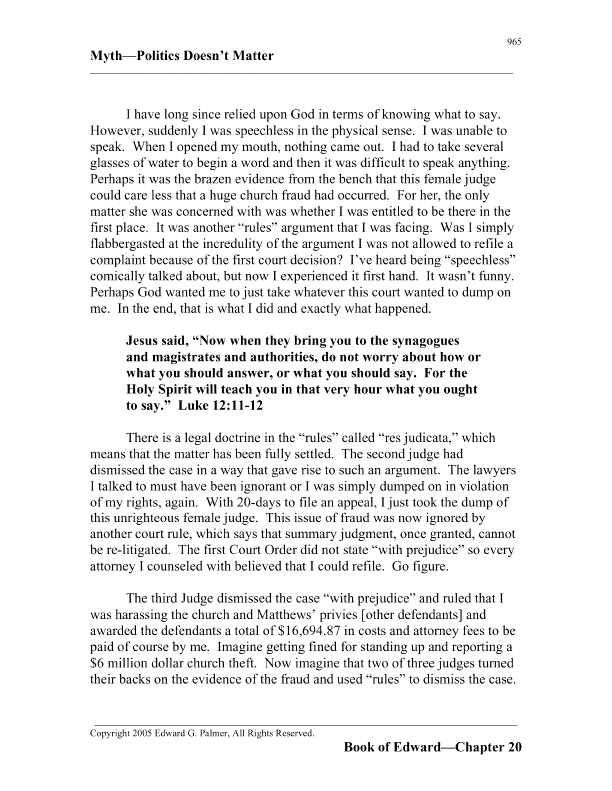 965

Myth—Politics Doesn't Matter

I have long since relied upon God in terms of knowing what to say. However, suddenly I was speechless in the physical sense. I was unable to speak. When I opened my mouth, nothing came out. I had to take several glasses of water to begin a word and then it was difficult to speak anything. Perhaps it was the brazen evidence from the bench that this female judge could care less that a huge church fraud had occurred. For her, the only matter she was concerned with was whether I was entitled to be there in the first place. It was another "rules" argument that I was facing. Was I simply flabbergasted at the incredulity of the argument I was not allowed to refile a complaint because of the first court decision? I've heard being "speechless" comically talked about, but now I experienced it first hand. It wasn't funny. Perhaps God wanted me to just take whatever this court wanted to dump on me. In the end, that is what I did and exactly what happened.

Jesus said, "Now when they bring you to the synagogues and magistrates and authorities, do not worry about how or what you should answer, or what you should say. For the Holy Spirit will teach you in that very hour what you ought to say." Luke 12:11-12

There is a legal doctrine in the "rules" called "res judicata," which means that the matter has been fully settled. The second judge had dismissed the case in a way that gave rise to such an argument. The lawyers I talked to must have been ignorant or I was simply dumped on in violation of my rights, again. With 20-days to file an appeal, I just took the dump of this unrighteous female judge. This issue of fraud was now ignored by another court rule, which says that summary judgment, once granted, cannot be re-litigated. The first Court Order did not state "with prejudice" so every attorney I counseled with believed that I could refile. Go figure.

The third Judge dismissed the case "with prejudice" and ruled that I was harassing the church and Matthews' privies [other defendants] and awarded the defendants a total of $16,694.87 in costs and attorney fees to be paid of course by me. Imagine getting fined for standing up and reporting a $6 million dollar church theft. Now imagine that two of three judges turned their backs on the evidence of the fraud and used "rules" to dismiss the case.

Copyright 2005 Edward G. Palmer, All Rights Reserved.

Book of Edward—Chapter 20